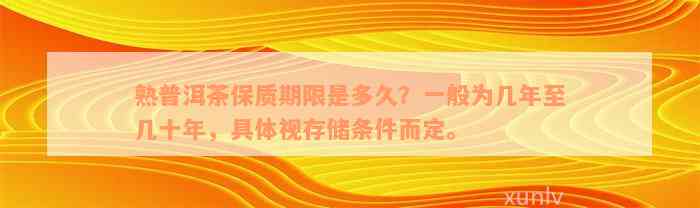 熟普洱茶保质期限是多久？一般为几年至几十年，具体视存储条件而定。

xunlv